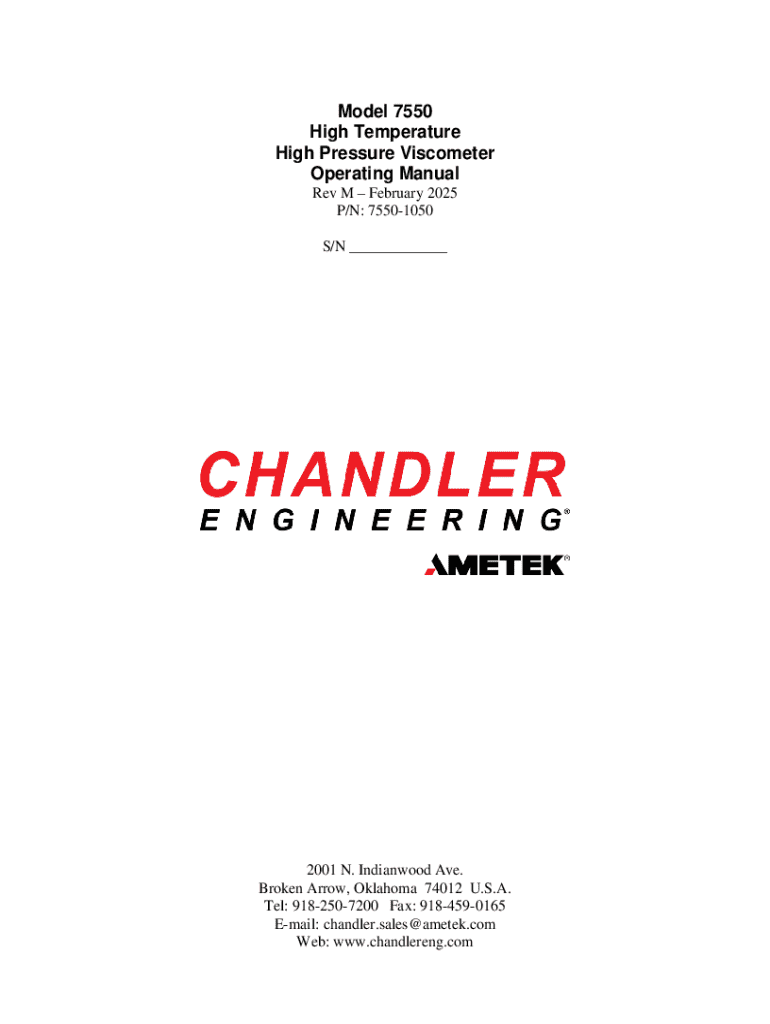 Model 7550
High Temperature
High Pressure Viscometer
Operating Manual

Rev M – February 2025
P/N: 7550-1050

S/N ____________

CHANDLER
ENGINEERING®

AMETEK®

2001 N. Indianwood Ave.
Broken Arrow, Oklahoma 74012 U.S.A.
Tel: 918-250-7200 Fax: 918-459-0165
E-mail: chandler.sales@ametek.com
Web: www.chandlereng.com